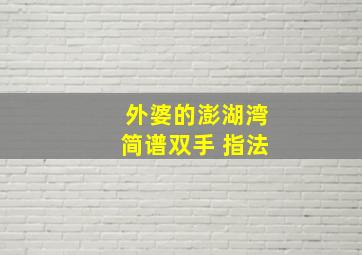 外婆的澎湖湾
简谱双手 指法